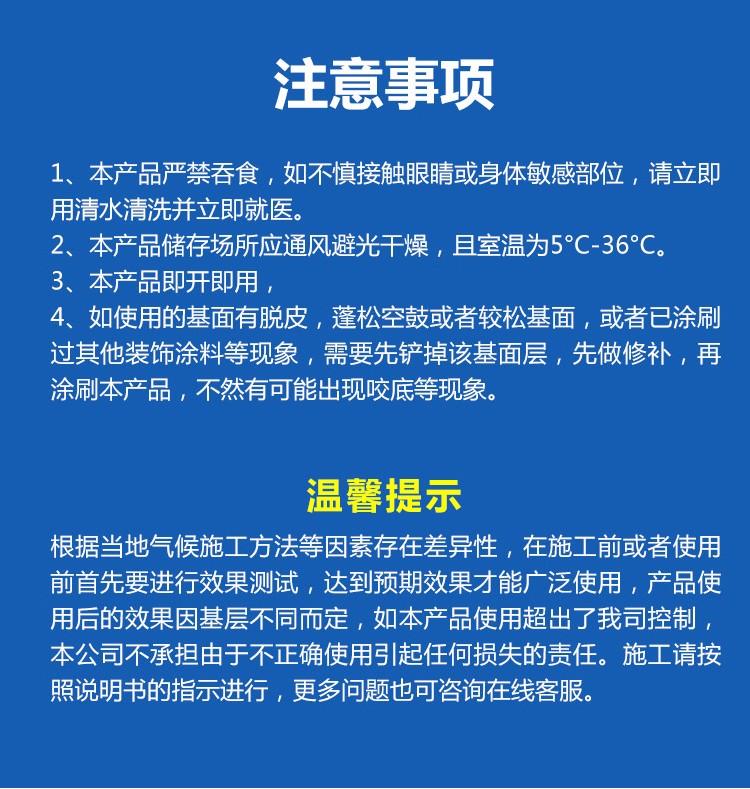 注意事项

1、本产品严禁吞食，如不慎接触眼睛或身体敏感部位，请立即用清水清洗并立即就医。
2、本产品储存场所应通风避光干燥，且室温为5°C-36°C。
3、本产品即开即用，
4、如使用的基面有脱皮，蓬松空鼓或者较松基面，或者已涂刷过其他装饰涂料等现象，需要先铲掉该基面层，先做修补，再涂刷本产品，不然有可能出现咬底等现象。

温馨提示

根据当地气候施工方法等因素存在差异性，在施工前或者使用前首先要进行效果测试，达到预期效果才能广泛使用，产品使用后的效果因基层不同而定，如本产品使用超出了我司控制，本公司不承担由于不正确使用引起任何损失的责任。施工请按照说明书的指示进行，更多问题也可咨询在线客服。